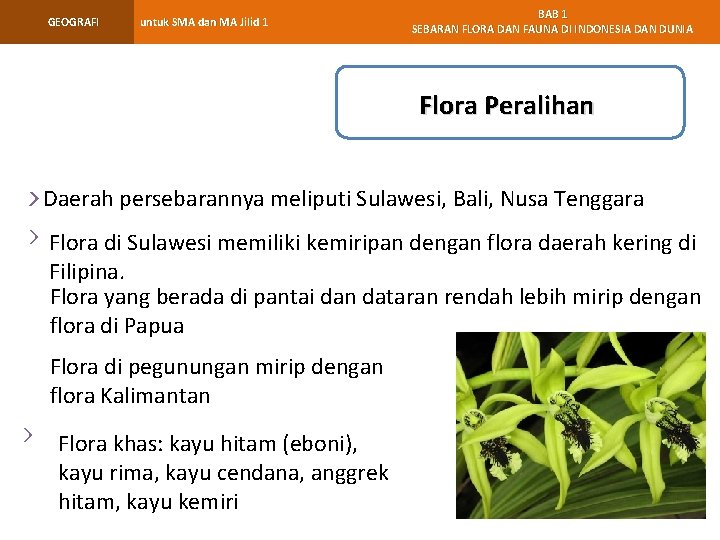 GEOGRAFI

untuk SMA dan MA Jilid 1

BAB 1
SEBARAN FLORA DAN FAUNA DI INDONESIA DAN DUNIA

Flora Peralihan

Daerah persebarannya meliputi Sulawesi, Bali, Nusa Tenggara

Flora di Sulawesi memiliki kemiripan dengan flora daerah kering di Filipina.
Flora yang berada di pantai dan dataran rendah lebih mirip dengan flora di Papua

Flora di pegunungan mirip dengan flora Kalimantan

Flora khas: kayu hitam (eboni), kayu rima, kayu cendana, anggrek hitam, kayu kemiri